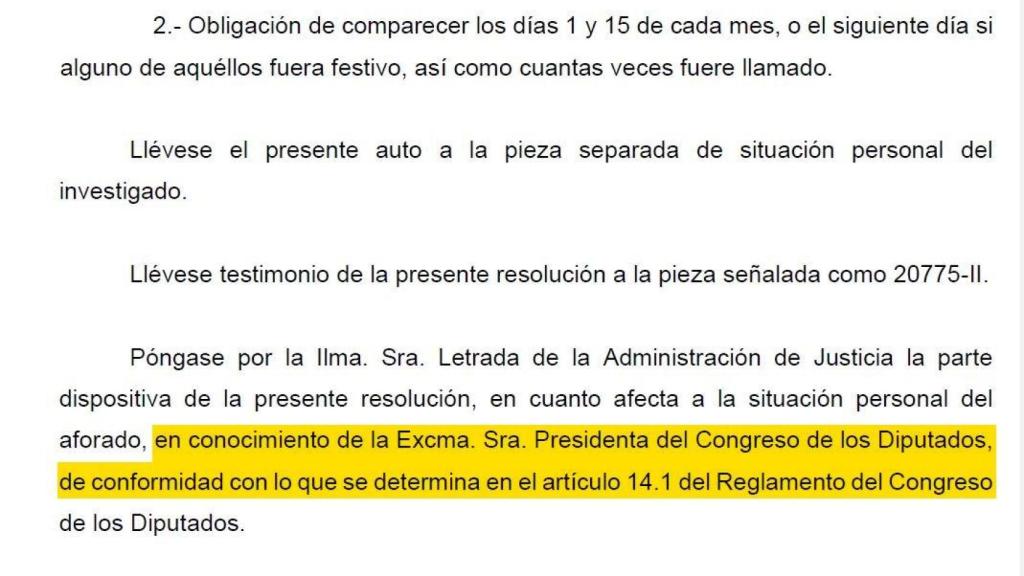 2.- Obligación de comparecer los días 1 y 15 de cada mes, o el siguiente día si alguno de aquéllos fuera festivo, así como cuantas veces fuere llamado.

Llévese el presente auto a la pieza separada de situación personal del investigado.

Llévese testimonio de la presente resolución a la pieza señalada como 20775-II.

Póngase por la Ilma. Sra. Letrada de la Administración de Justicia la parte dispositiva de la presente resolución, en cuanto afecta a la situación personal del aforado, en conocimiento de la Excma. Sra. Presidenta del Congreso de los Diputados, de conformidad con lo que se determina en el artículo 14.1 del Reglamento del Congreso de los Diputados.